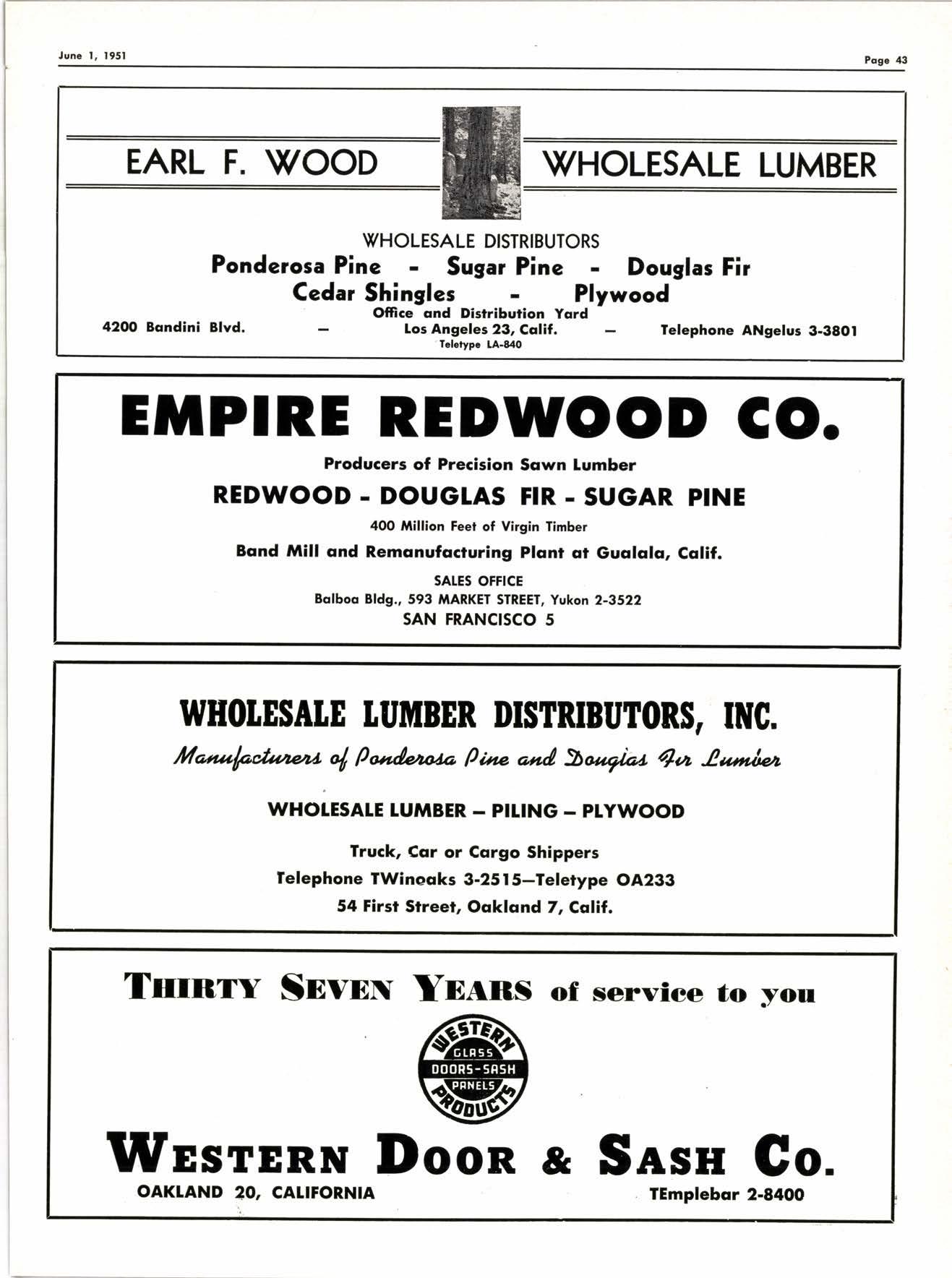 June 1, 1951

Page 43

EARL F. WOOD

WHOLESALE LUMBER

WHOLESALE DISTRIBUTORS
Ponderosa Pine - Sugar Pine - Douglas Fir
Cedar Shingles - Plywood
Office and Distribution Yard
4200 Bandini Blvd. — Los Angeles 23, Calif. — Telephone ANgelus 3-3801
Teletype LA-840

EMPIRE REDWOOD CO.

Producers of Precision Sawn Lumber

REDWOOD - DOUGLAS FIR - SUGAR PINE

400 Million Feet of Virgin Timber

Band Mill and Remanufacturing Plant at Gualala, Calif.

SALES OFFICE
Balboa Bldg., 593 MARKET STREET, Yukon 2-3522
SAN FRANCISCO 5

WHOLESALE LUMBER DISTRIBUTORS, INC.

Manufacturers of Ponderosa Pine and Douglas Fir Lumber

WHOLESALE LUMBER — PILING — PLYWOOD

Truck, Car or Cargo Shippers
Telephone TWinoaks 3-2515—Teletype OA233
54 First Street, Oakland 7, Calif.

THIRTY SEVEN YEARS of service to you

WESTERN
GLASS
DOORS-SASH
PANELS
PRODUCTS

WESTERN DOOR & SASH CO.
OAKLAND 20, CALIFORNIA
TEmplebar 2-8400